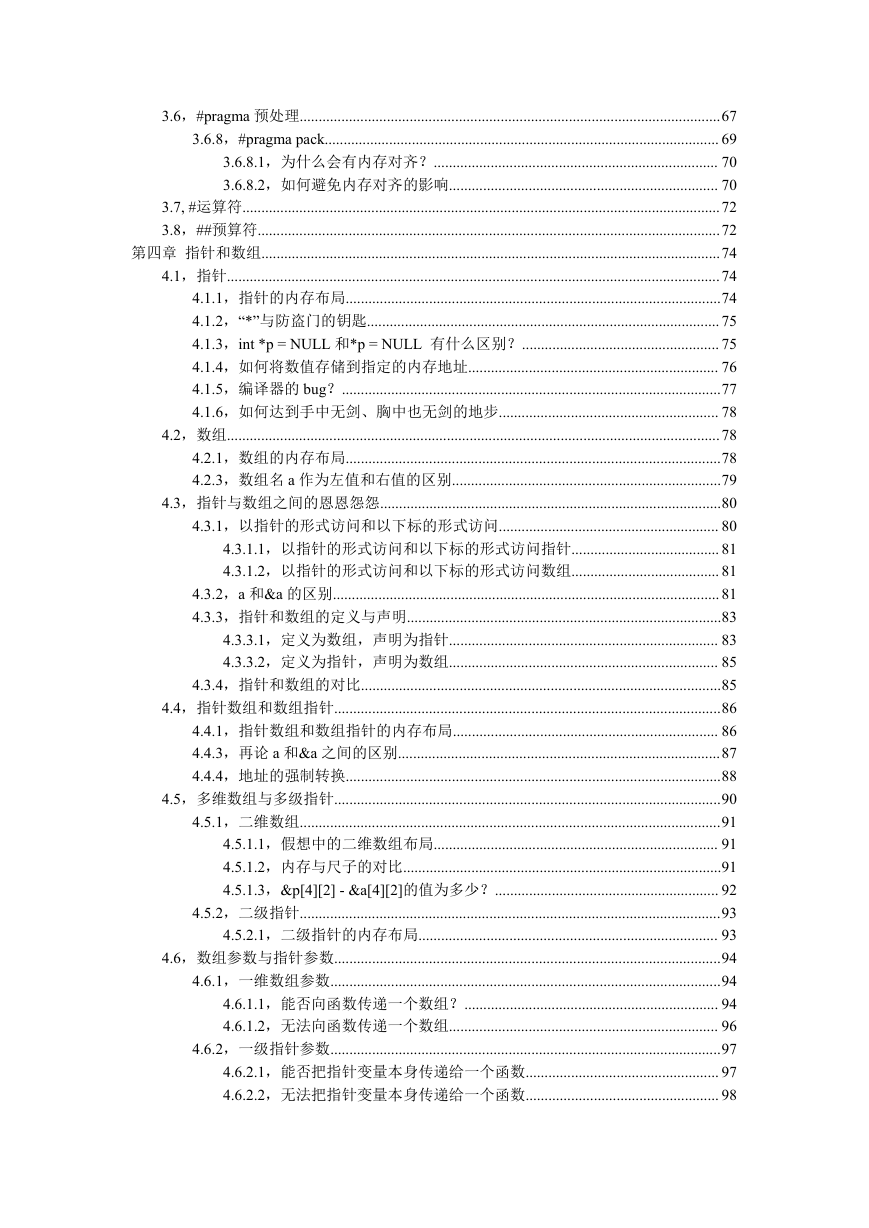 3.6，#pragma预处理 67
3.6.8，#pragma pack 69
3.6.8.1，为什么会有内存对齐？ 70
3.6.8.2，如何避免内存对齐的影响 70
3.7, #运算符 72
3.8，##预算符 72
第四章 指针和数组 74
4.1，指针 74
4.1.1，指针的内存布局 74
4.1.2，“*”与防盗门的钥匙 75
4.1.3，int *p = NULL和*p = NULL 有什么区别？ 75
4.1.4，如何将数值存储到指定的内存地址 76
4.1.5，编译器的bug？ 77
4.1.6，如何达到手中无剑、胸中也无剑的地步 78
4.2，数组 78
4.2.1，数组的内存布局 78
4.2.3，数组名a作为左值和右值的区别 79
4.3，指针与数组之间的恩恩怨怨 80
4.3.1，以指针的形式访问和以下标的形式访问 80
4.3.1.1，以指针的形式访问和以下标的形式访问指针 81
4.3.1.2，以指针的形式访问和以下标的形式访问数组 81
4.3.2，a和&a的区别 81
4.3.3，指针和数组的定义与声明 83
4.3.3.1，定义为数组，声明为指针 83
4.3.3.2，定义为指针，声明为数组 85
4.3.4，指针和数组的对比 85
4.4，指针数组和数组指针 86
4.4.1，指针数组和数组指针的内存布局 86
4.4.3，再论a和&a之间的区别 87
4.4.4，地址的强制转换 88
4.5，多维数组与多级指针 90
4.5.1，二维数组 91
4.5.1.1，假想中的二维数组布局 91
4.5.1.2，内存与尺子的对比 91
4.5.1.3，&p[4][2] - &a[4][2]的值为多少？ 92
4.5.2，二级指针 93
4.5.2.1，二级指针的内存布局 93
4.6，数组参数与指针参数 94
4.6.1，一维数组参数 94
4.6.1.1，能否向函数传递一个数组？ 94
4.6.1.2，无法向函数传递一个数组 96
4.6.2，一级指针参数 97
4.6.2.1，能否把指针变量本身传递给一个函数 97
4.6.2.2，无法把指针变量本身传递给一个函数 98